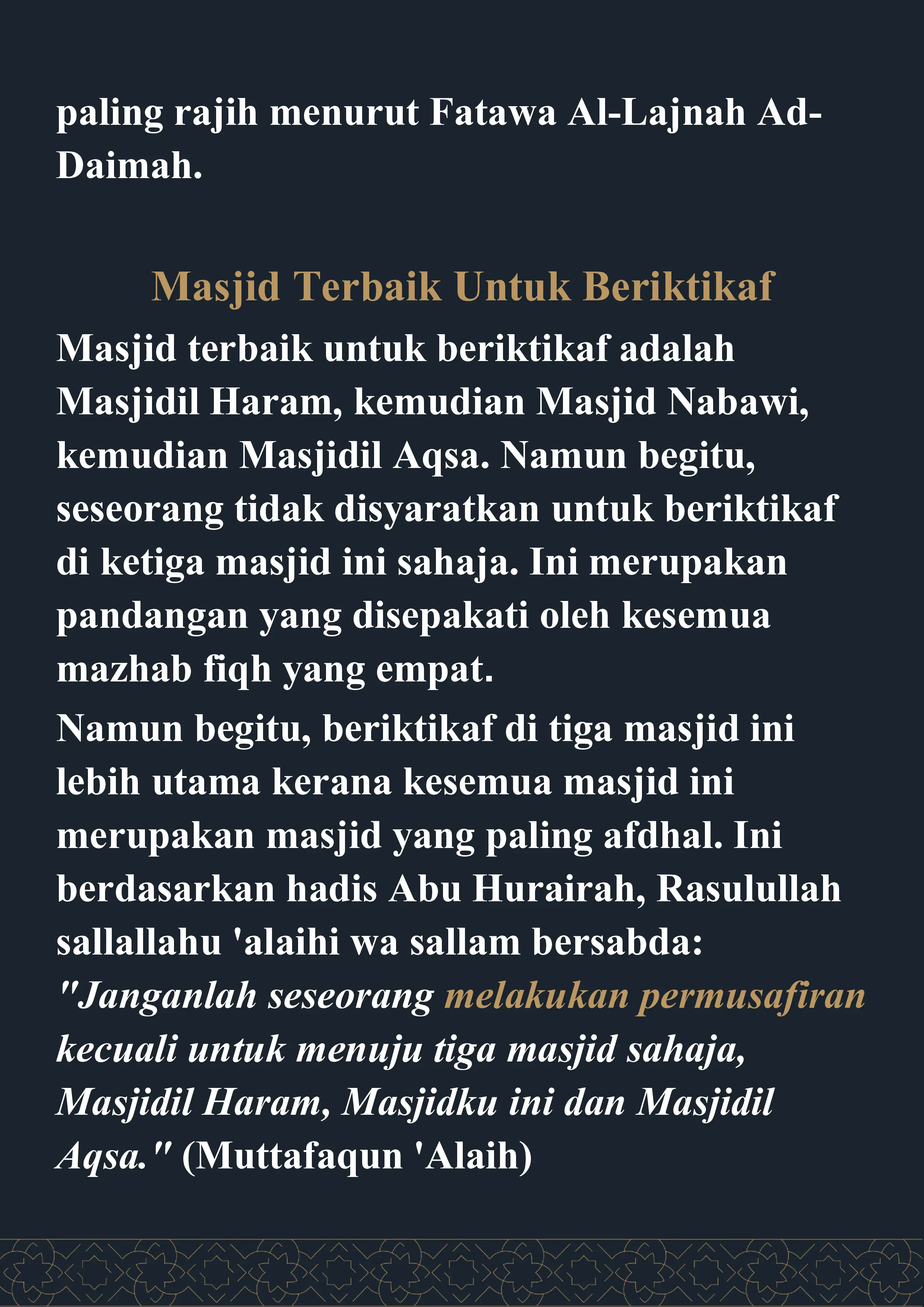 paling rajih menurut Fatawa Al-Lajnah Ad-Daimah.

Masjid Terbaik Untuk Beriktikaf

Masjid terbaik untuk beriktikaf adalah Masjidil Haram, kemudian Masjid Nabawi, kemudian Masjidil Aqsa. Namun begitu, seseorang tidak disyaratkan untuk beriktikaf di ketiga masjid ini sahaja. Ini merupakan pandangan yang disepakati oleh kesemua mazhab fiqh yang empat.

Namun begitu, beriktikaf di tiga masjid ini lebih utama kerana kesemua masjid ini merupakan masjid yang paling afdhal. Ini berdasarkan hadis Abu Hurairah, Rasulullah sallallahu 'alaihi wa sallam bersabda: "Janganlah seseorang melakukan permusafiran kecuali untuk menuju tiga masjid sahaja, Masjidil Haram, Masjidku ini dan Masjidil Aqsa." (Muttafaqun 'Alaih)